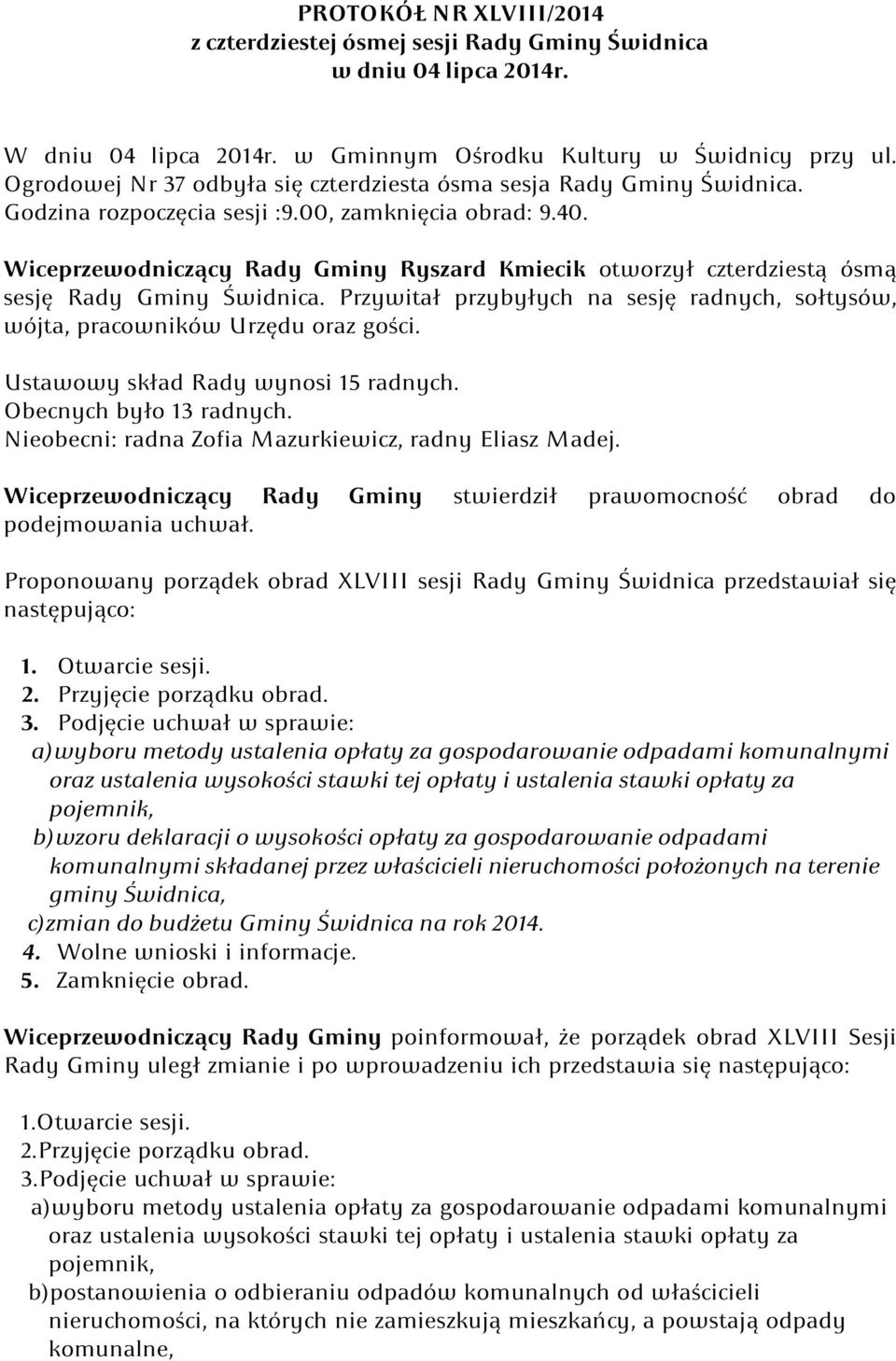 PROTOKÓŁ NR XLVIII/2014
z czterdziestej ósmej sesji Rady Gminy Świdnica
w dniu 04 lipca 2014r.

W dniu 04 lipca 2014r. w Gminnym Ośrodku Kultury w Świdnicy przy ul. Ogrodowej Nr 37 odbyła się czterdziesta ósma sesja Rady Gminy Świdnica. Godzina rozpoczęcia sesji :9.00, zamknięcia obrad: 9.40.

Wiceprzewodniczący Rady Gminy Ryszard Kmiecik otworzył czterdziestą ósmą sesję Rady Gminy Świdnica. Przywitał przybyłych na sesję radnych, sołtysów, wójta, pracowników Urzędu oraz gości.

Ustawowy skład Rady wynosi 15 radnych.
Obecnych było 13 radnych.
Nieobecni: radna Zofia Mazurkiewicz, radny Eliasz Madej.

Wiceprzewodniczący Rady Gminy stwierdził prawomocność obrad do podejmowania uchwał.

Proponowany porządek obrad XLVIII sesji Rady Gminy Świdnica przedstawiał się następująco:

1. Otwarcie sesji.
2. Przyjęcie porządku obrad.
3. Podjęcie uchwał w sprawie:
a) wyboru metody ustalenia opłaty za gospodarowanie odpadami komunalnymi oraz ustalenia wysokości stawki tej opłaty i ustalenia stawki opłaty za pojemnik,
b) wzoru deklaracji o wysokości opłaty za gospodarowanie odpadami komunalnymi składanej przez właścicieli nieruchomości położonych na terenie gminy Świdnica,
c) zmian do budżetu Gminy Świdnica na rok 2014.
4. Wolne wnioski i informacje.
5. Zamknięcie obrad.

Wiceprzewodniczący Rady Gminy poinformował, że porządek obrad XLVIII Sesji Rady Gminy uległ zmianie i po wprowadzeniu ich przedstawia się następująco:

1. Otwarcie sesji.
2. Przyjęcie porządku obrad.
3. Podjęcie uchwał w sprawie:
a) wyboru metody ustalenia opłaty za gospodarowanie odpadami komunalnymi oraz ustalenia wysokości stawki tej opłaty i ustalenia stawki opłaty za pojemnik,
b) postanowienia o odbieraniu odpadów komunalnych od właścicieli nieruchomości, na których nie zamieszkują mieszkańcy, a powstają odpady komunalne,